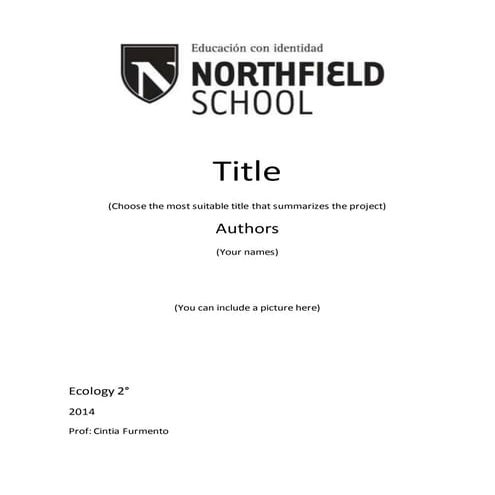 Educación con identidad
NORTHFIELD
SCHOOL

Title

(Choose the most suitable title that summarizes the project)

Authors

(Your names)

(You can include a picture here)

Ecology 2°

2014

Prof: Cintia Furmento